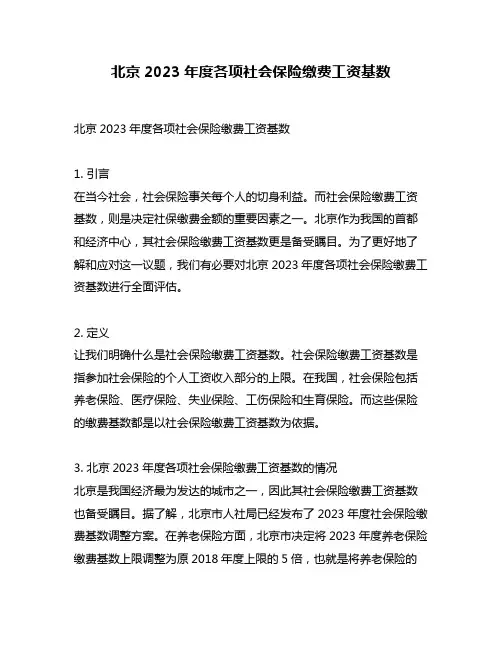 北京 2023 年度各项社会保险缴费工资基数

北京 2023 年度各项社会保险缴费工资基数

1. 引言
在当今社会，社会保险事关每个人的切身利益。而社会保险缴费工资基数，则是决定社保缴费金额的重要因素之一。北京作为我国的首都和经济中心，其社会保险缴费工资基数更是备受瞩目。为了更好地了解和应对这一议题，我们有必要对北京 2023 年度各项社会保险缴费工资基数进行全面评估。

2. 定义
让我们明确什么是社会保险缴费工资基数。社会保险缴费工资基数是指参加社会保险的个人工资收入部分的上限。在我国，社会保险包括养老保险、医疗保险、失业保险、工伤保险和生育保险。而这些保险的缴费基数都是以社会保险缴费工资基数为依据。

3. 北京 2023 年度各项社会保险缴费工资基数的情况
北京是我国经济最为发达的城市之一，因此其社会保险缴费工资基数也备受瞩目。据了解，北京市人社局已经发布了 2023 年度社会保险缴费基数调整方案。在养老保险方面，北京市决定将 2023 年度养老保险缴费基数上限调整为原 2018 年度上限的 5 倍，也就是将养老保险的